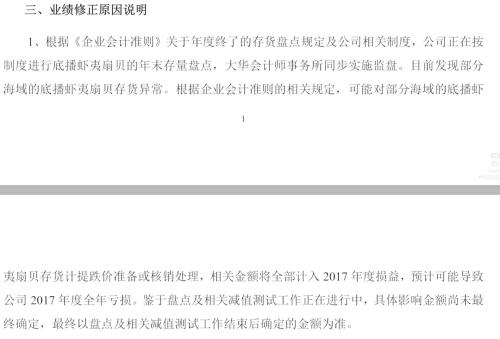 三、业绩修正原因说明

1、根据《企业会计准则》关于年度终了的存货盘点规定及公司相关制度，公司正在按制度进行底播虾夷扇贝的年末存量盘点，大华会计师事务所同步实施监盘。目前发现部分海域的底播虾夷扇贝存货异常。根据企业会计准则的相关规定，可能对部分海域的底播虾

1

夷扇贝存货计提跌价准备或核销处理，相关金额将全部计入 2017 年度损益，预计可能导致公司 2017 年度全年亏损。鉴于盘点及相关减值测试工作正在进行中，具体影响金额尚未最终确定，最终以盘点及相关减值测试工作结束后确定的金额为准。